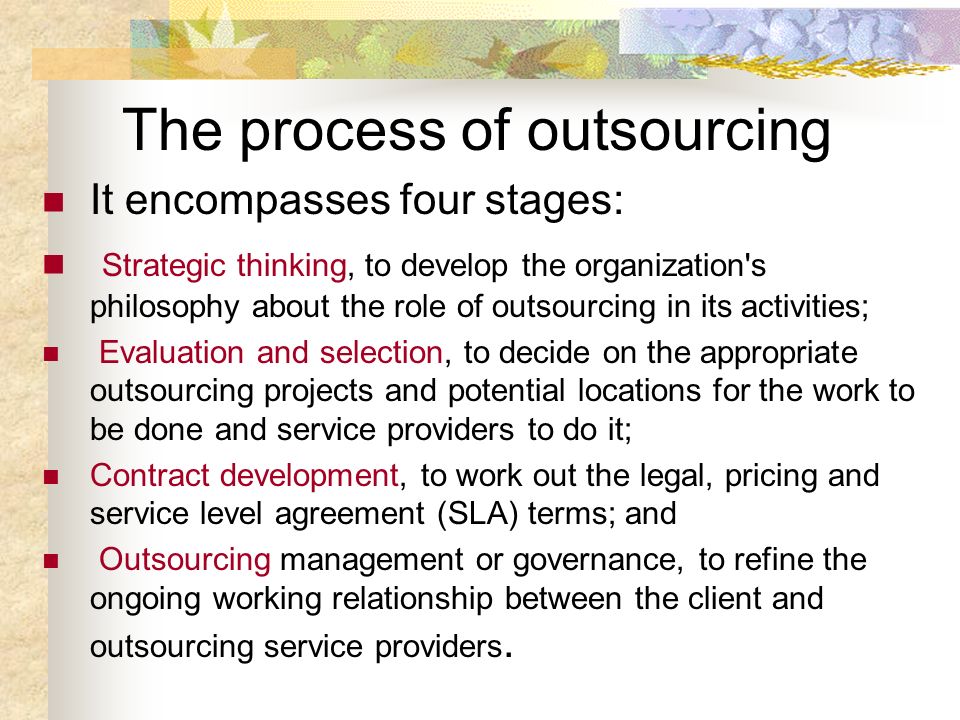 The process of outsourcing

- It encompasses four stages:
- Strategic thinking, to develop the organization's philosophy about the role of outsourcing in its activities;
- Evaluation and selection, to decide on the appropriate outsourcing projects and potential locations for the work to be done and service providers to do it;
- Contract development, to work out the legal, pricing and service level agreement (SLA) terms; and
- Outsourcing management or governance, to refine the ongoing working relationship between the client and outsourcing service providers.